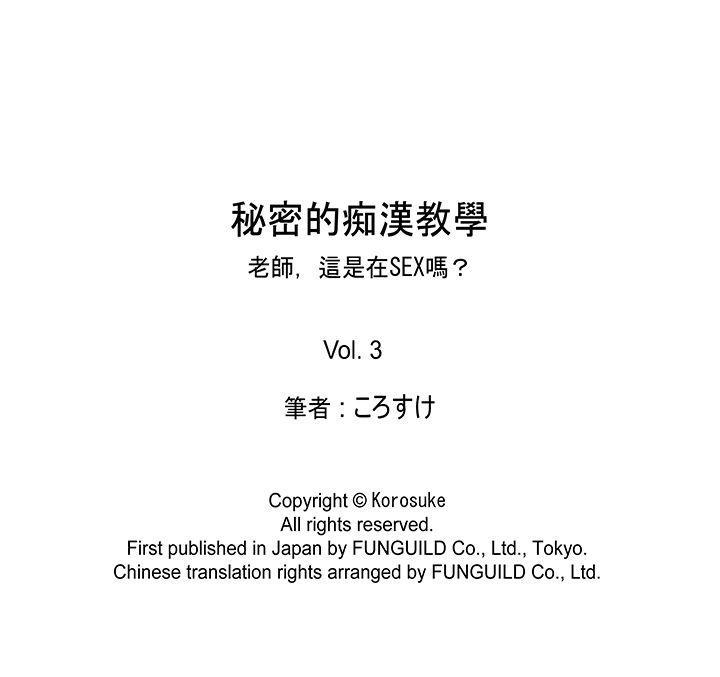 秘密的痴漢教學

老師，這是在SEX嗎？

Vol. 3

筆者：ころすけ

Copyright © Korosuke
All rights reserved.
First published in Japan by FUNGUILD Co., Ltd., Tokyo.
Chinese translation rights arranged by FUNGUILD Co., Ltd.